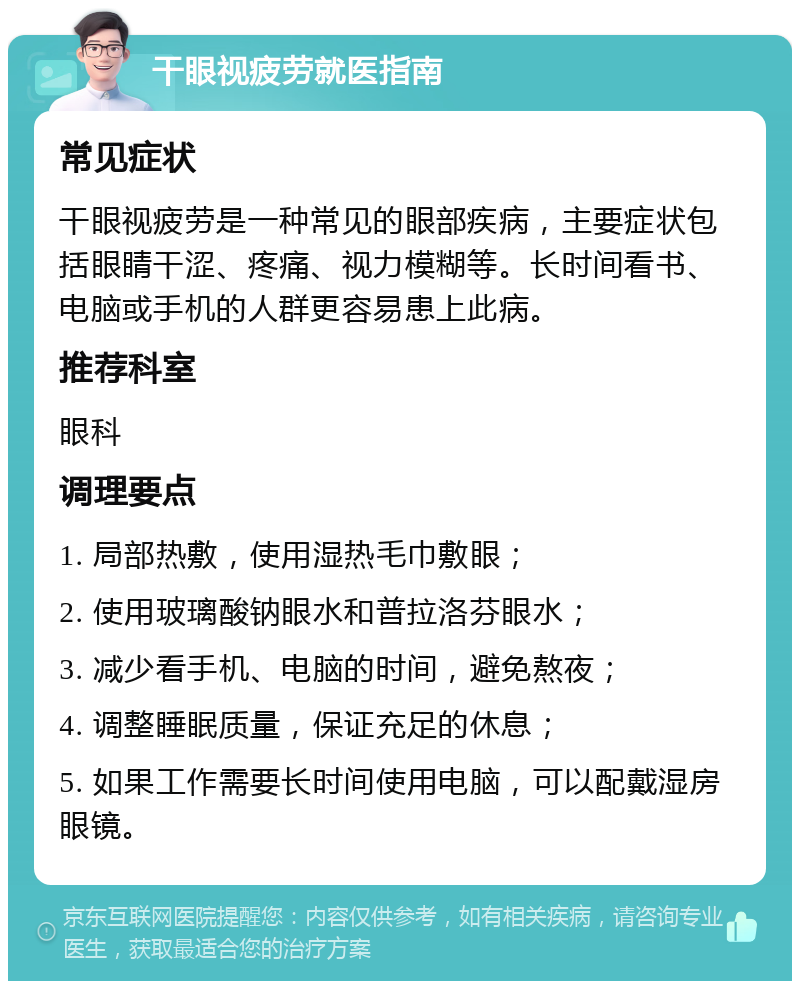 干眼视疲劳就医指南

常见症状

干眼视疲劳是一种常见的眼部疾病，主要症状包括眼睛干涩、疼痛、视力模糊等。长时间看书、电脑或手机的人群更容易患上此病。

推荐科室

眼科

调理要点

1. 局部热敷，使用湿热毛巾敷眼；

2. 使用玻璃酸钠眼水和普拉洛芬眼水；

3. 减少看手机、电脑的时间，避免熬夜；

4. 调整睡眠质量，保证充足的休息；

5. 如果工作需要长时间使用电脑，可以配戴湿房眼镜。

京东互联网医院提醒您：内容仅供参考，如有相关疾病，请咨询专业医生，获取最适合您的治疗方案